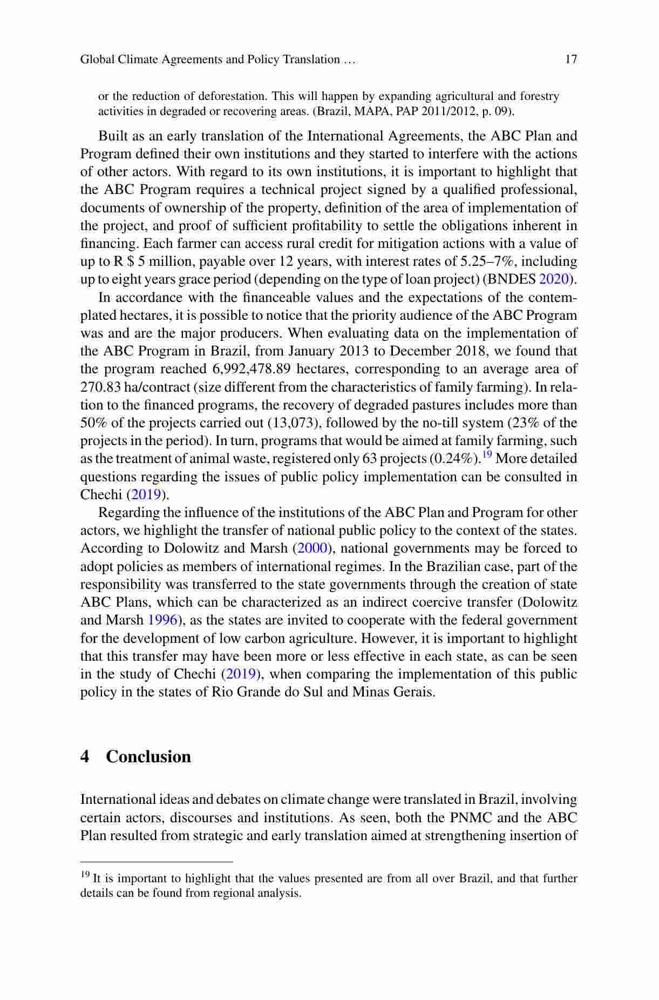 Global Climate Agreements and Policy Translation …

17

or the reduction of deforestation. This will happen by expanding agricultural and forestry activities in degraded or recovering areas. (Brazil, MAPA, PAP 2011/2012, p. 09).

Built as an early translation of the International Agreements, the ABC Plan and Program defined their own institutions and they started to interfere with the actions of other actors. With regard to its own institutions, it is important to highlight that the ABC Program requires a technical project signed by a qualified professional, documents of ownership of the property, definition of the area of implementation of the project, and proof of sufficient profitability to settle the obligations inherent in financing. Each farmer can access rural credit for mitigation actions with a value of up to R $ 5 million, payable over 12 years, with interest rates of 5.25–7%, including up to eight years grace period (depending on the type of loan project) (BNDES 2020).

In accordance with the financeable values and the expectations of the contemplated hectares, it is possible to notice that the priority audience of the ABC Program was and are the major producers. When evaluating data on the implementation of the ABC Program in Brazil, from January 2013 to December 2018, we found that the program reached 6,992,478.89 hectares, corresponding to an average area of 270.83 ha/contract (size different from the characteristics of family farming). In relation to the financed programs, the recovery of degraded pastures includes more than 50% of the projects carried out (13,073), followed by the no-till system (23% of the projects in the period). In turn, programs that would be aimed at family farming, such as the treatment of animal waste, registered only 63 projects (0.24%).$^{19}$ More detailed questions regarding the issues of public policy implementation can be consulted in Chechi (2019).

Regarding the influence of the institutions of the ABC Plan and Program for other actors, we highlight the transfer of national public policy to the context of the states. According to Dolowitz and Marsh (2000), national governments may be forced to adopt policies as members of international regimes. In the Brazilian case, part of the responsibility was transferred to the state governments through the creation of state ABC Plans, which can be characterized as an indirect coercive transfer (Dolowitz and Marsh 1996), as the states are invited to cooperate with the federal government for the development of low carbon agriculture. However, it is important to highlight that this transfer may have been more or less effective in each state, as can be seen in the study of Chechi (2019), when comparing the implementation of this public policy in the states of Rio Grande do Sul and Minas Gerais.

4 Conclusion

International ideas and debates on climate change were translated in Brazil, involving certain actors, discourses and institutions. As seen, both the PNMC and the ABC Plan resulted from strategic and early translation aimed at strengthening insertion of

$^{19}$ It is important to highlight that the values presented are from all over Brazil, and that further details can be found from regional analysis.